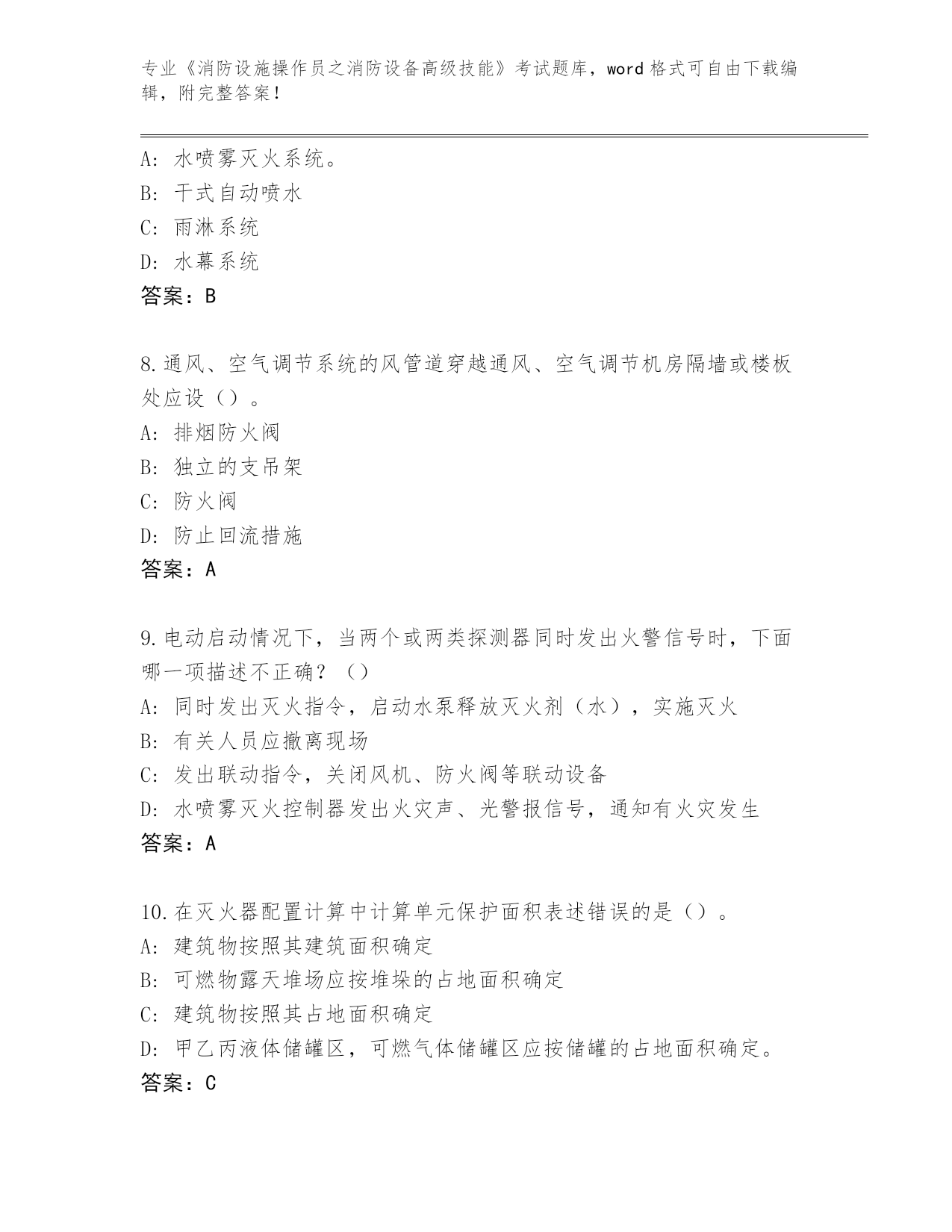 专业《消防设施操作员之消防设备高级技能》考试题库，word 格式可自由下载编辑，附完整答案！

A: 水喷雾灭火系统。
B: 干式自动喷水
C: 雨淋系统
D: 水幕系统
答案：B

8.通风、空气调节系统的风管道穿越通风、空气调节机房隔墙或楼板处应设（）。
A: 排烟防火阀
B: 独立的支吊架
C: 防火阀
D: 防止回流措施
答案：A

9.电动启动情况下，当两个或两类探测器同时发出火警信号时，下面哪一项描述不正确？（）
A: 同时发出灭火指令，启动水泵释放灭火剂（水），实施灭火
B: 有关人员应撤离现场
C: 发出联动指令，关闭风机、防火阀等联动设备
D: 水喷雾灭火控制器发出火灾声、光警报信号，通知有火灾发生
答案：A

10.在灭火器配置计算中计算单元保护面积表述错误的是（）。
A: 建筑物按照其建筑面积确定
B: 可燃物露天堆场应按堆垛的占地面积确定
C: 建筑物按照其占地面积确定
D: 甲乙丙液体储罐区，可燃气体储罐区应按储罐的占地面积确定。
答案：C